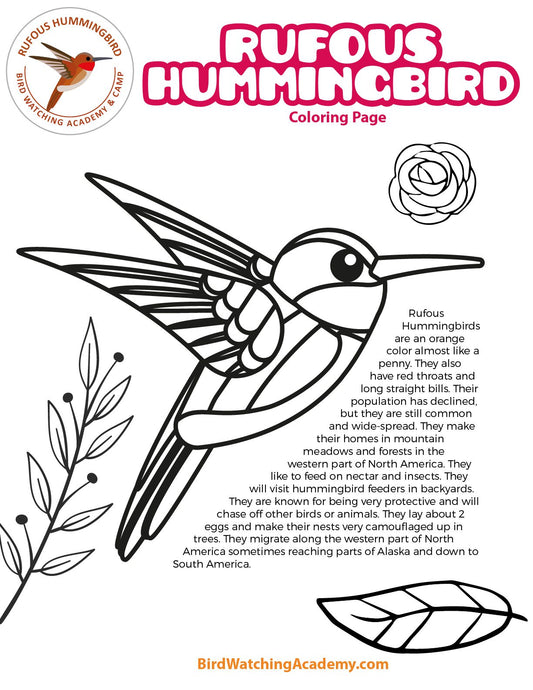 RUFOUS HUMMINGBIRD
BIRD WATCHING ACADEMY & CAMP

RUFOUS HUMMINGBIRD
Coloring Page

Rufous Hummingbirds are an orange color almost like a penny. They also have red throats and long straight bills. Their population has declined, but they are still common and wide-spread. They make their homes in mountain meadows and forests in the western part of North America. They like to feed on nectar and insects. They will visit hummingbird feeders in backyards. They are known for being very protective and will chase off other birds or animals. They lay about 2 eggs and make their nests very camouflaged up in trees. They migrate along the western part of North America sometimes reaching parts of Alaska and down to South America.

BirdWatchingAcademy.com